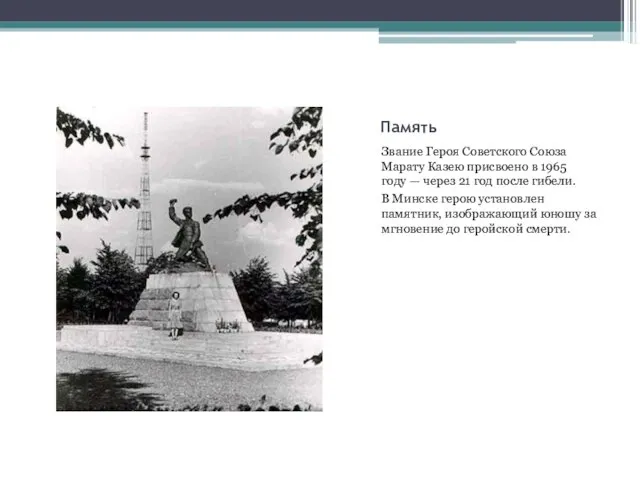 Память

Звание Героя Советского Союза Марату Казею присвоено в 1965 году — через 21 год после гибели.

В Минске герою установлен памятник, изображающий юношу за мгновение до геройской смерти.